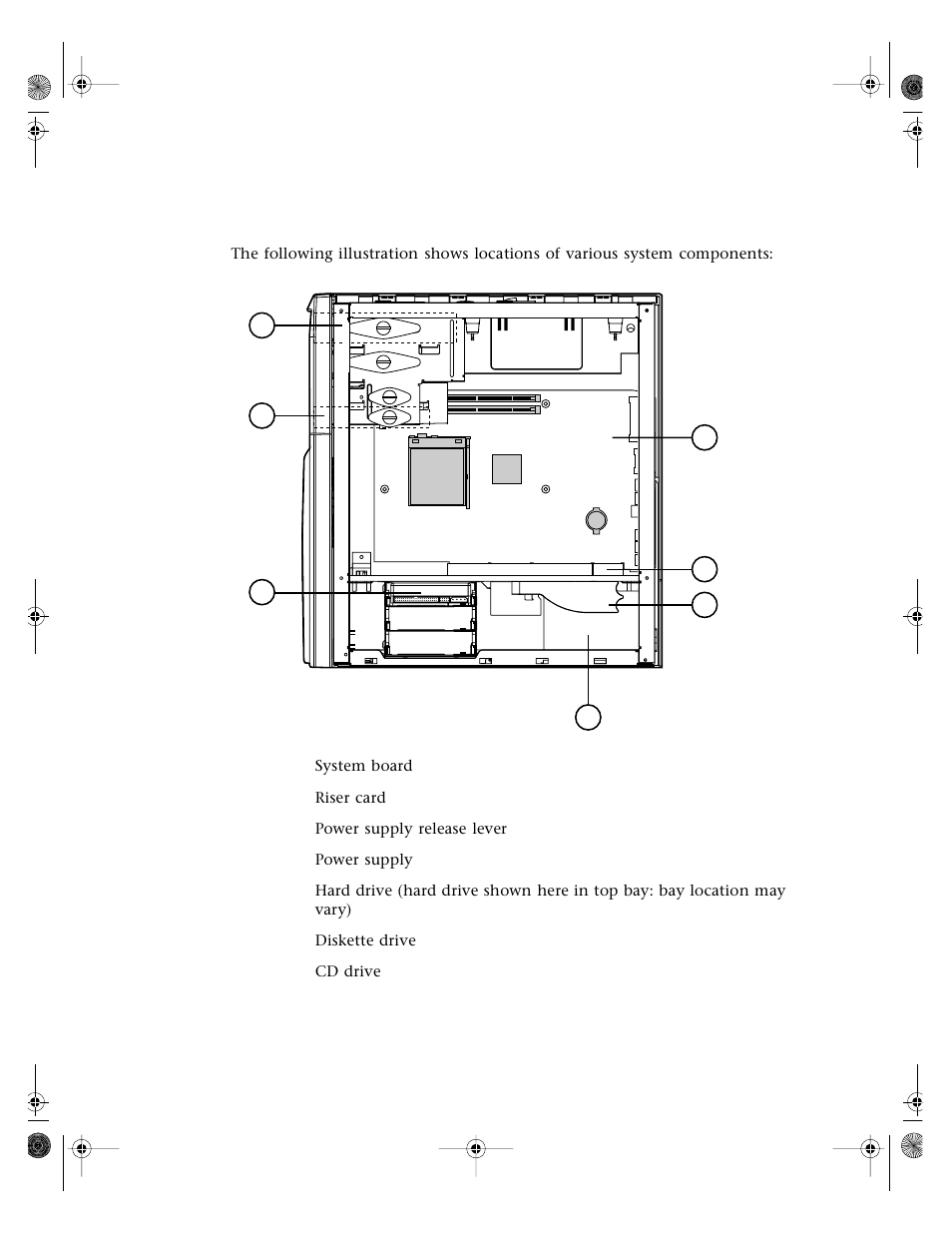 The following illustration shows locations of various system components:

System board

Riser card

Power supply release lever

Power supply

Hard drive (hard drive shown here in top bay: bay location may vary)

Diskette drive

CD drive